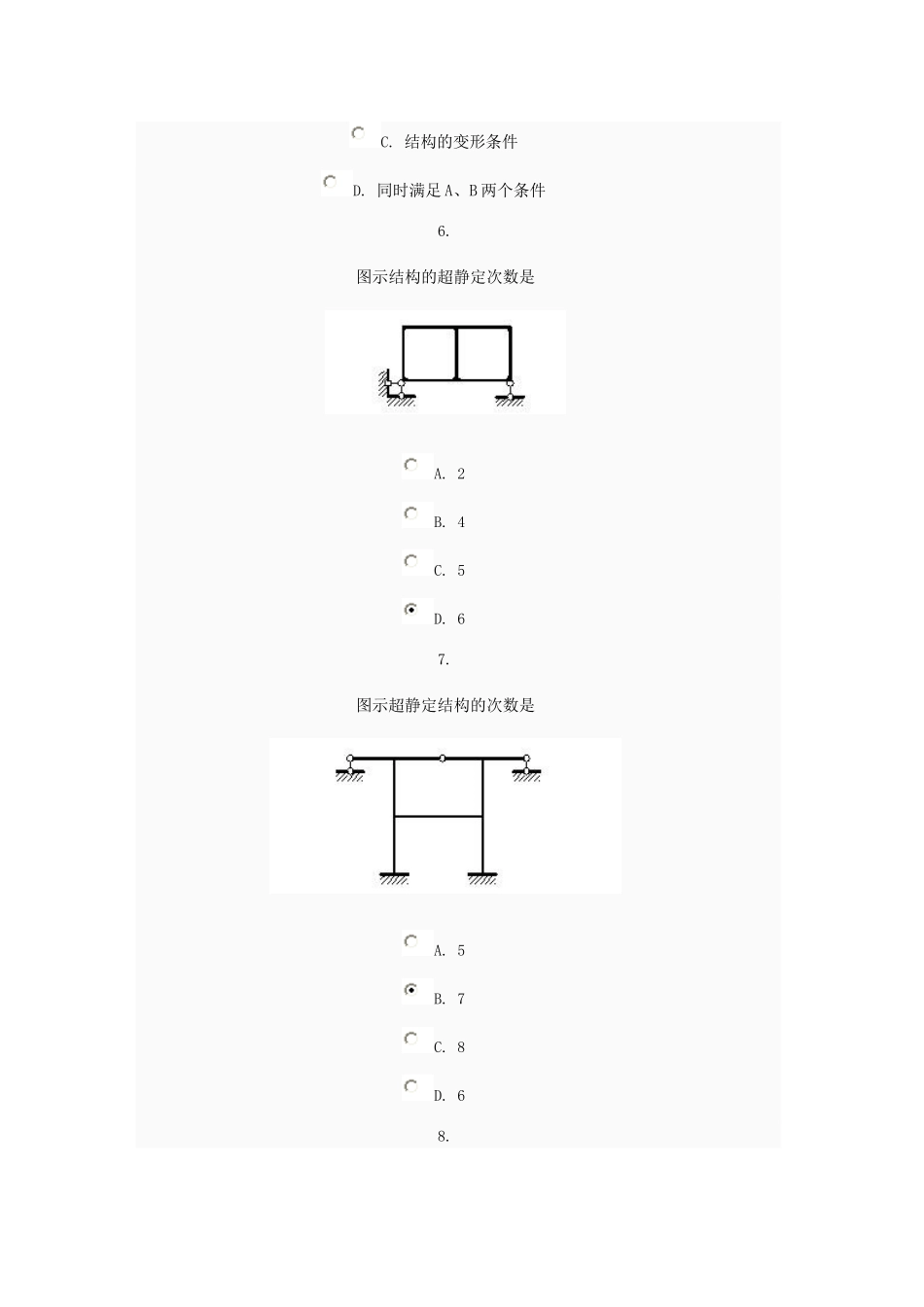 C. 结构的变形条件

D. 同时满足A、B两个条件

6.

图示结构的超静定次数是

A. 2

B. 4

C. 5

D. 6

7.

图示超静定结构的次数是

A. 5

B. 7

C. 8

D. 6

8.